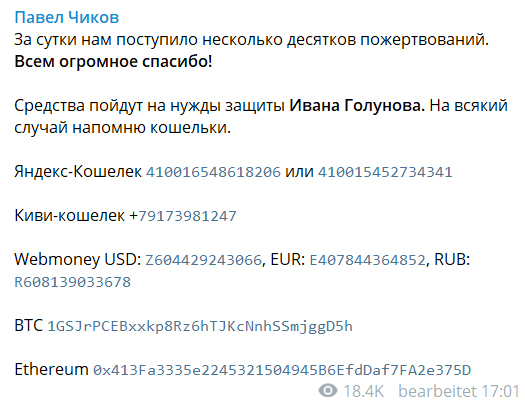 Павел Чиков
За сутки нам поступило несколько десятков пожертвований.
Всем огромное спасибо!

Средства пойдут на нужды защиты Ивана Голунова. На всякий случай напомню кошельки.

Яндекс-Кошелек 410016548618206 или 410015452734341

Киви-кошелек +79173981247

Webmoney USD: Z604429243066, EUR: E407844364852, RUB: R608139033678

BTC 1GSJrPCEBxxkp8Rz6hTJKcNnhSSmjggD5h

Ethereum 0x413Fa3335e2245321504945B6EfdDaf7FA2e375D

18.4K bearbeitet 17:01